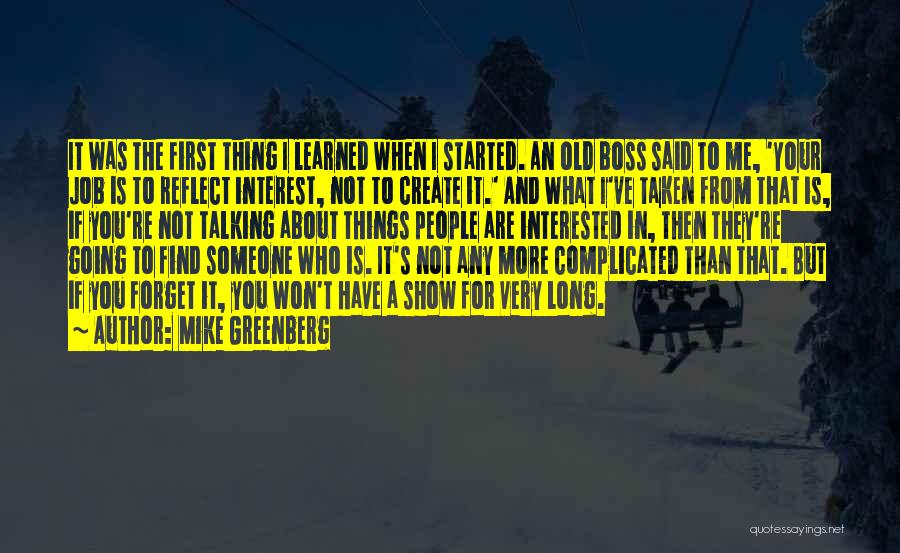 IT WAS THE FIRST THING I LEARNED WHEN I STARTED. AN OLD BOSS SAID TO ME, 'YOUR JOB IS TO REFLECT INTEREST, NOT TO CREATE IT.' AND WHAT I'VE TAKEN FROM THAT IS, IF YOU'RE NOT TALKING ABOUT THINGS PEOPLE ARE INTERESTED IN, THEN THEY'RE GOING TO FIND SOMEONE WHO IS. IT'S NOT ANY MORE COMPLICATED THAN THAT. BUT IF YOU FORGET IT, YOU WON'T HAVE A SHOW FOR VERY LONG.
~ AUTHOR: MIKE GREENBERG

quotessayings.net